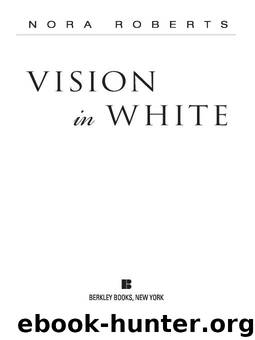 NORA ROBERTS

VISION
in WHITE

BERKLEY BOOKS, NEW YORK

ebook-hunter.org